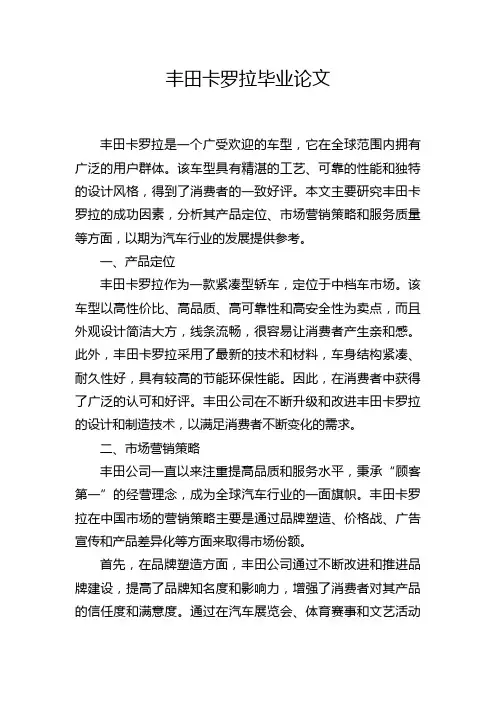 丰田卡罗拉毕业论文

丰田卡罗拉是一个广受欢迎的车型，它在全球范围内拥有广泛的用户群体。该车型具有精湛的工艺、可靠的性能和独特的设计风格，得到了消费者的一致好评。本文主要研究丰田卡罗拉的成功因素，分析其产品定位、市场营销策略和服务质量等方面，以期为汽车行业的发展提供参考。

一、产品定位

丰田卡罗拉作为一款紧凑型轿车，定位于中档车市场。该车型以高性价比、高品质、高可靠性和高安全性为卖点，而且外观设计简洁大方，线条流畅，很容易让消费者产生亲和感。此外，丰田卡罗拉采用了最新的技术和材料，车身结构紧凑、耐久性好，具有较高的节能环保性能。因此，在消费者中获得了广泛的认可和好评。丰田公司在不断升级和改进丰田卡罗拉的设计和制造技术，以满足消费者不断变化的需求。

二、市场营销策略

丰田公司一直以来注重提高品质和服务水平，秉承“顾客第一”的经营理念，成为全球汽车行业的一面旗帜。丰田卡罗拉在中国市场的营销策略主要是通过品牌塑造、价格战、广告宣传和产品差异化等方面来取得市场份额。

首先，在品牌塑造方面，丰田公司通过不断改进和推进品牌建设，提高了品牌知名度和影响力，增强了消费者对其产品的信任度和满意度。通过在汽车展览会、体育赛事和文艺活动